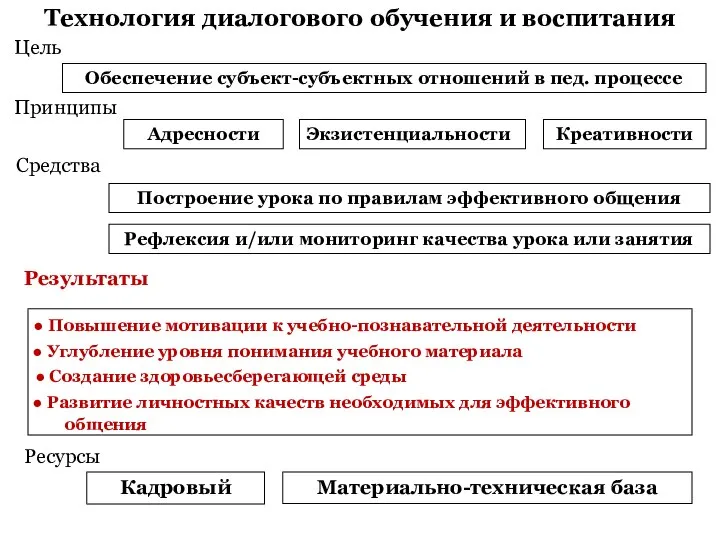 Технология диалогового обучения и воспитания

Цель

Обеспечение субъект-субъектных отношений в пед. процессе

Принципы

Адресности

Экзистенциальности

Креативности

Средства

Построение урока по правилам эффективного общения

Рефлексия и/или мониторинг качества урока или занятия

Результаты

● Повышение мотивации к учебно-познавательной деятельности
● Углубление уровня понимания учебного материала
● Создание здоровьесберегающей среды
● Развитие личностных качеств необходимых для эффективного общения

Ресурсы

Кадровый

Материально-техническая база